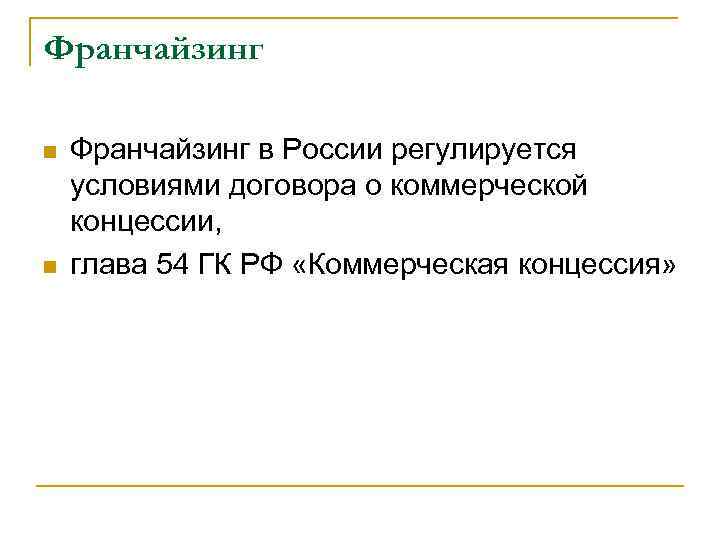 Франчайзинг

• Франчайзинг в России регулируется условиями договора о коммерческой концессии,
• глава 54 ГК РФ «Коммерческая концессия»